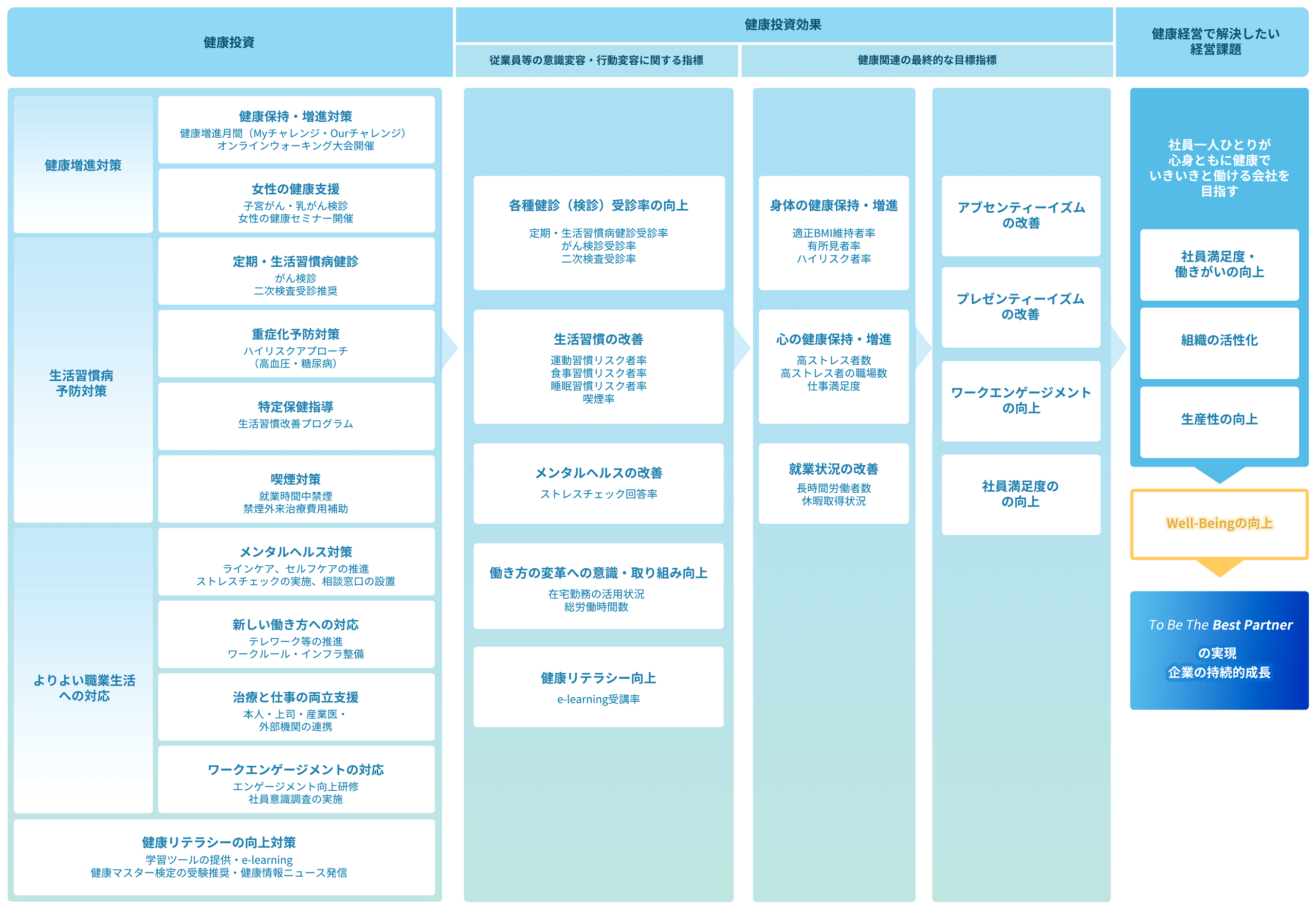 健康投資

健康投資効果

従業員等の意識変容・行動変容に関する指標

健康関連の最終的な目標指標

健康経営で解決したい経営課題

健康増進対策

健康保持・増進対策
健康増進月間（Myチャレンジ・Ourチャレンジ）
オンラインウォーキング大会開催

女性の健康支援
子宮がん・乳がん検診
女性の健康セミナー開催

生活習慣病予防対策

定期・生活習慣病健診
がん検診
二次検査受診推奨

重症化予防対策
ハイリスクアプローチ
（高血圧・糖尿病）

特定保健指導
生活習慣改善プログラム

喫煙対策
就業時間中禁煙
禁煙外来治療費用補助

よりよい職業生活への対応

メンタルヘルス対策
ラインケア、セルフケアの推進
ストレスチェックの実施、相談窓口の設置

新しい働き方への対応
テレワーク等の推進
ワークルール・インフラ整備

治療と仕事の両立支援
本人・上司・産業医・
外部機関の連携

ワークエンゲージメントの対応
エンゲージメント向上研修
社員意識調査の実施

健康リテラシーの向上対策
学習ツールの提供・e-learning
健康マスター検定の受験推奨・健康情報ニュース発信

各種健診（検診）受診率の向上
定期・生活習慣病健診受診率
がん検診受診率
二次検査受診率

生活習慣の改善
運動習慣リスク者率
食事習慣リスク者率
睡眠習慣リスク者率
喫煙率

メンタルヘルスの改善
ストレスチェック回答率

働き方の変革への意識・取り組み向上
在宅勤務の活用状況
総労働時間数

健康リテラシー向上
e-learning受講率

身体の健康保持・増進
適正BMI維持者率
有所見者率
ハイリスク者率

心の健康保持・増進
高ストレス者数
高ストレス者の職場数
仕事満足度

就業状況の改善
長時間労働者数
休暇取得状況

アブセンティーイズムの改善

プレゼンティーイズムの改善

ワークエンゲージメントの向上

社員満足度の向上

社員一人ひとりが心身ともに健康でいきいきと働ける会社を目指す

社員満足度・働きがいの向上

組織の活性化

生産性の向上

Well-Beingの向上

To Be The Best Partner
の実現
企業の持続的成長